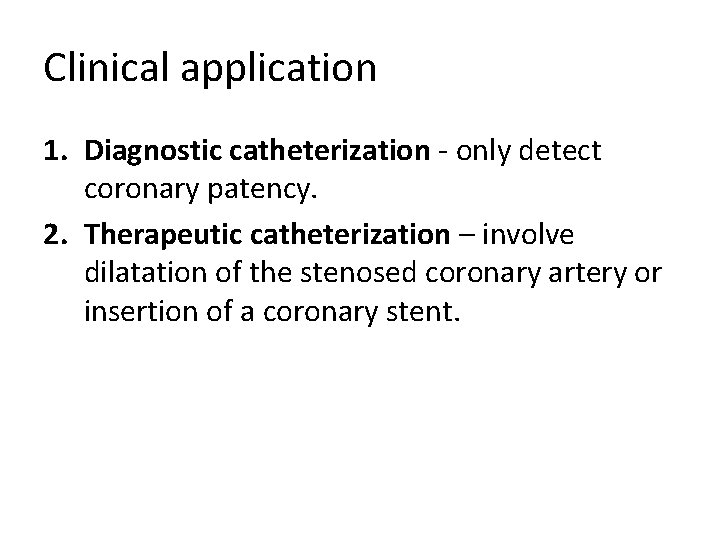 Clinical application

1. Diagnostic catheterization - only detect coronary patency.
2. Therapeutic catheterization – involve dilatation of the stenosed coronary artery or insertion of a coronary stent.